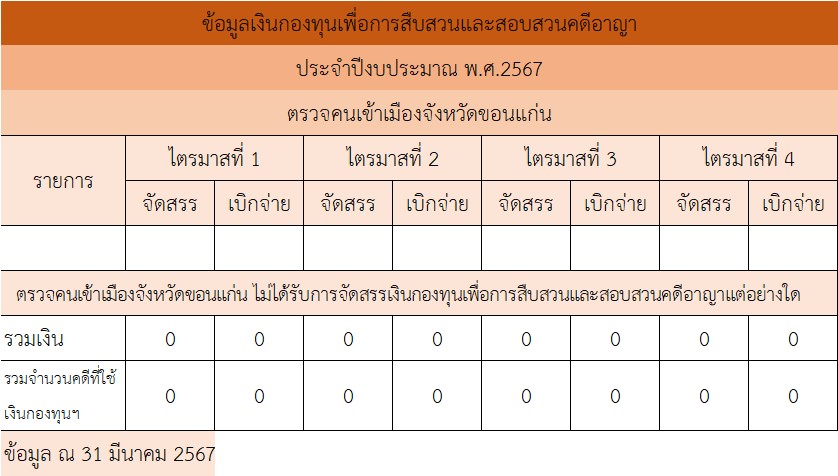 ข้อมูลเงินกองทุนเพื่อการสืบสวนและสอบสวนคดีอาญา

ประจำปีงบประมาณ พ.ศ.2567

ตรวจคนเข้าเมืองจังหวัดขอนแก่น

| รายการ | ไตรมาสที่ 1 | | ไตรมาสที่ 2 | | ไตรมาสที่ 3 | | ไตรมาสที่ 4 | |
|---|---|---|---|---|---|---|---|---|
| | จัดสรร | เบิกจ่าย | จัดสรร | เบิกจ่าย | จัดสรร | เบิกจ่าย | จัดสรร | เบิกจ่าย |
| | | | | | | | | |
| ตรวจคนเข้าเมืองจังหวัดขอนแก่น ไม่ได้รับการจัดสรรเงินกองทุนเพื่อการสืบสวนและสอบสวนคดีอาญาแต่อย่างใด | | | | | | | | |
| รวมเงิน | 0 | 0 | 0 | 0 | 0 | 0 | 0 | 0 |
| รวมจำนวนคดีที่ใช้เงินกองทุนฯ | 0 | 0 | 0 | 0 | 0 | 0 | 0 | 0 |

ข้อมูล ณ 31 มีนาคม 2567